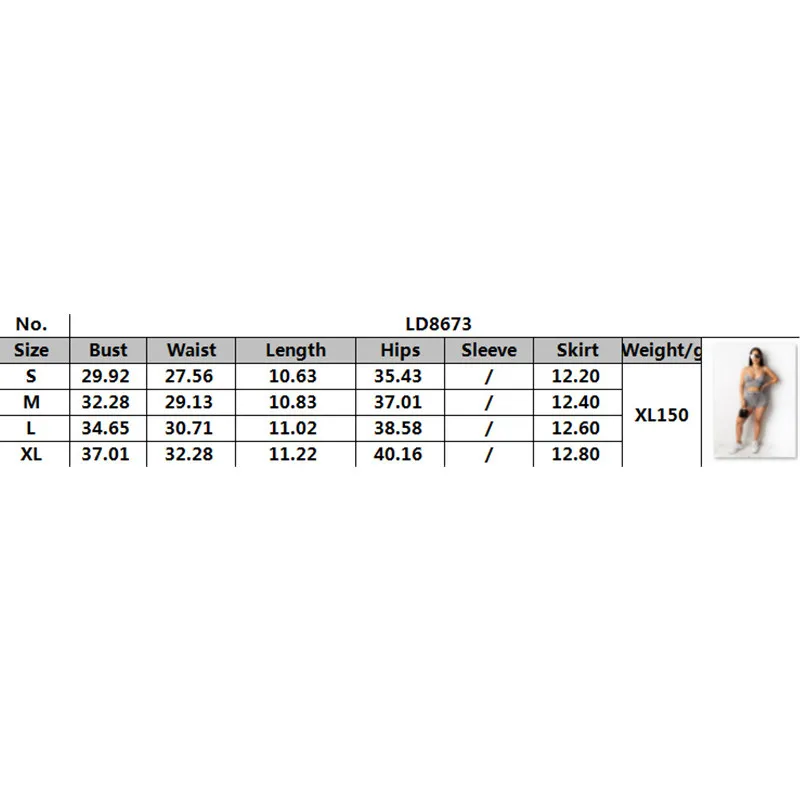 | No. | LD8673 | | | | | | |
|---|---|---|---|---|---|---|---|
| Size | Bust | Waist | Length | Hips | Sleeve | Skirt | Weight/g |
| S | 29.92 | 27.56 | 10.63 | 35.43 | / | 12.20 | XL150 |
| M | 32.28 | 29.13 | 10.83 | 37.01 | / | 12.40 | |
| L | 34.65 | 30.71 | 11.02 | 38.58 | / | 12.60 | |
| XL | 37.01 | 32.28 | 11.22 | 40.16 | / | 12.80 | |